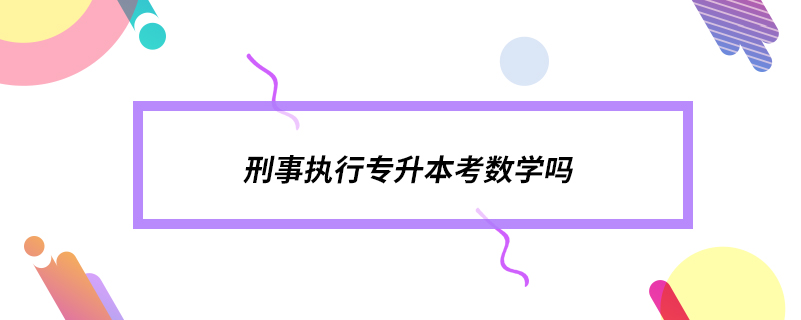 刑事执行专升本考数学吗